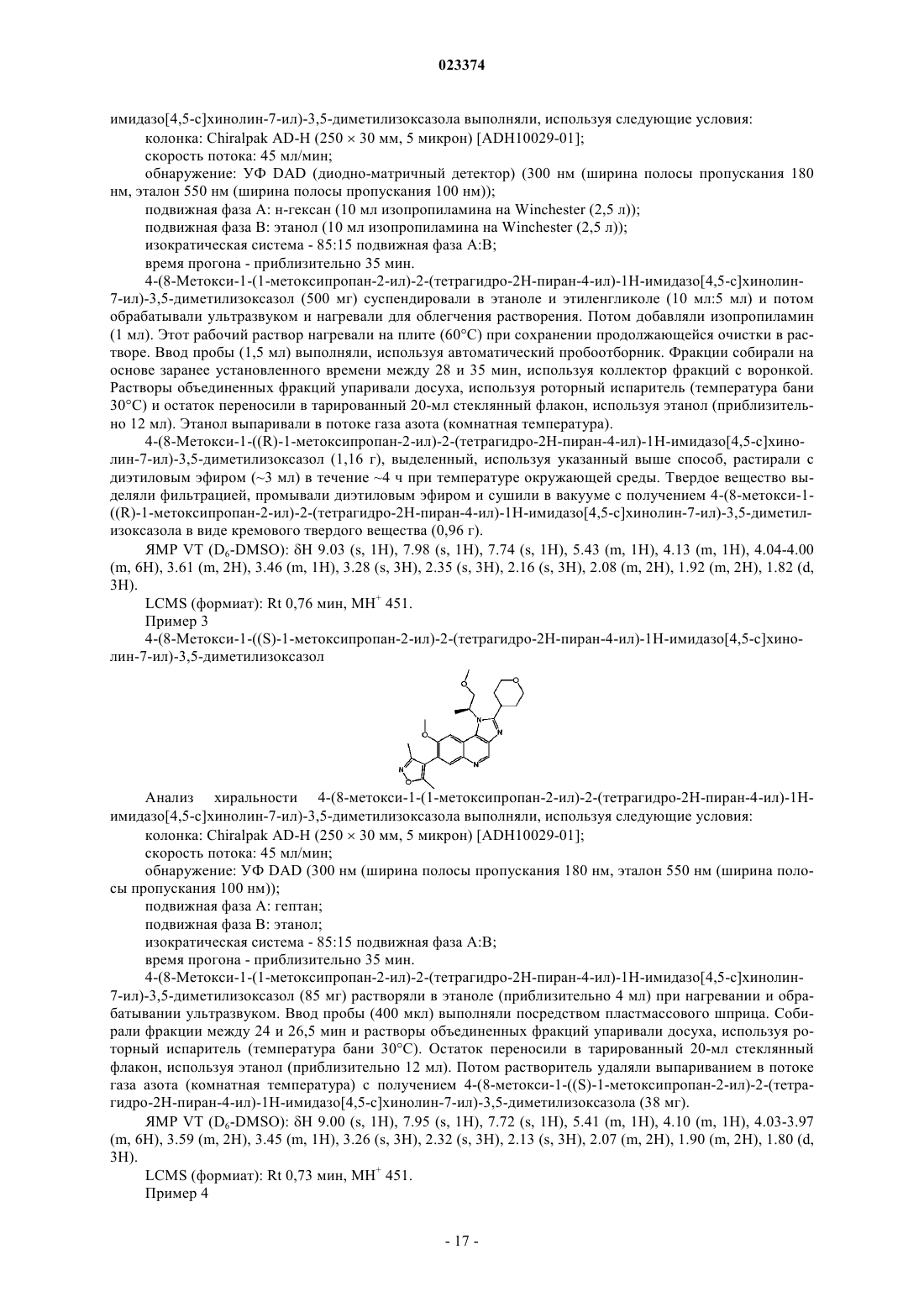 023374

имидазо[4,5-c]хинолин-7-ил)-3,5-диметилизоксазола выполняли, используя следующие условия:

колонка: Chiralpak AD-H (250 × 30 мм, 5 микрон) [ADH10029-01];

скорость потока: 45 мл/мин;

обнаружение: УФ DAD (диодно-матричный детектор) (300 нм (ширина полосы пропускания 180 нм, эталон 550 нм (ширина полосы пропускания 100 нм));

подвижная фаза A: н-гексан (10 мл изопропиламина на Winchester (2,5 л));

подвижная фаза B: этанол (10 мл изопропиламина на Winchester (2,5 л));

изократическая система - 85:15 подвижная фаза A:B;

время прогона - приблизительно 35 мин.

4-(8-Метокси-1-(1-метоксипропан-2-ил)-2-(тетрагидро-2H-пиран-4-ил)-1H-имидазо[4,5-c]хинолин-7-ил)-3,5-диметилизоксазол (500 мг) суспендировали в этаноле и этиленгликоле (10 мл:5 мл) и потом обрабатывали ультразвуком и нагревали для облегчения растворения. Потом добавляли изопропиламин (1 мл). Этот рабочий раствор нагревали на плите (60°C) при сохранении продолжающейся очистки в растворе. Ввод пробы (1,5 мл) выполняли, используя автоматический пробоотборник. Фракции собирали на основе заранее установленного времени между 28 и 35 мин, используя коллектор фракций с воронкой. Растворы объединенных фракций упаривали досуха, используя роторный испаритель (температура бани 30°C) и остаток переносили в тарированный 20-мл стеклянный флакон, используя этанол (приблизительно 12 мл). Этанол выпаривали в потоке газа азота (комнатная температура).

4-(8-Метокси-1-((R)-1-метоксипропан-2-ил)-2-(тетрагидро-2H-пиран-4-ил)-1H-имидазо[4,5-c]хинолин-7-ил)-3,5-диметилизоксазол (1,16 г), выделенный, используя указанный выше способ, растирали с диэтиловым эфиром (~3 мл) в течение ~4 ч при температуре окружающей среды. Твердое вещество выделяли фильтрацией, промывали диэтиловым эфиром и сушили в вакууме с получением 4-(8-метокси-1-((R)-1-метоксипропан-2-ил)-2-(тетрагидро-2H-пиран-4-ил)-1H-имидазо[4,5-c]хинолин-7-ил)-3,5-диметилизоксазола в виде кремового твердого вещества (0,96 г).

ЯМР VT ($D_6$-DMSO): δH 9.03 (s, 1H), 7.98 (s, 1H), 7.74 (s, 1H), 5.43 (m, 1H), 4.13 (m, 1H), 4.04-4.00 (m, 6H), 3.61 (m, 2H), 3.46 (m, 1H), 3.28 (s, 3H), 2.35 (s, 3H), 2.16 (s, 3H), 2.08 (m, 2H), 1.92 (m, 2H), 1.82 (d, 3H).

LCMS (формиат): Rt 0,76 мин, $MH^+$ 451.

Пример 3

4-(8-Метокси-1-((S)-1-метоксипропан-2-ил)-2-(тетрагидро-2H-пиран-4-ил)-1H-имидазо[4,5-c]хинолин-7-ил)-3,5-диметилизоксазол

Анализ хиральности 4-(8-метокси-1-(1-метоксипропан-2-ил)-2-(тетрагидро-2H-пиран-4-ил)-1H-имидазо[4,5-c]хинолин-7-ил)-3,5-диметилизоксазола выполняли, используя следующие условия:

колонка: Chiralpak AD-H (250 × 30 мм, 5 микрон) [ADH10029-01];

скорость потока: 45 мл/мин;

обнаружение: УФ DAD (300 нм (ширина полосы пропускания 180 нм, эталон 550 нм (ширина полосы пропускания 100 нм));

подвижная фаза A: гептан;

подвижная фаза B: этанол;

изократическая система - 85:15 подвижная фаза A:B;

время прогона - приблизительно 35 мин.

4-(8-Метокси-1-(1-метоксипропан-2-ил)-2-(тетрагидро-2H-пиран-4-ил)-1H-имидазо[4,5-c]хинолин-7-ил)-3,5-диметилизоксазол (85 мг) растворяли в этаноле (приблизительно 4 мл) при нагревании и обрабатывании ультразвуком. Ввод пробы (400 мкл) выполняли посредством пластмассового шприца. Собирали фракции между 24 и 26,5 мин и растворы объединенных фракций упаривали досуха, используя роторный испаритель (температура бани 30°C). Остаток переносили в тарированный 20-мл стеклянный флакон, используя этанол (приблизительно 12 мл). Потом растворитель удаляли выпариванием в потоке газа азота (комнатная температура) с получением 4-(8-метокси-1-((S)-1-метоксипропан-2-ил)-2-(тетрагидро-2H-пиран-4-ил)-1H-имидазо[4,5-c]хинолин-7-ил)-3,5-диметилизоксазола (38 мг).

ЯМР VT ($D_6$-DMSO): δH 9.00 (s, 1H), 7.95 (s, 1H), 7.72 (s, 1H), 5.41 (m, 1H), 4.10 (m, 1H), 4.03-3.97 (m, 6H), 3.59 (m, 2H), 3.45 (m, 1H), 3.26 (s, 3H), 2.32 (s, 3H), 2.13 (s, 3H), 2.07 (m, 2H), 1.90 (m, 2H), 1.80 (d, 3H).

LCMS (формиат): Rt 0,73 мин, $MH^+$ 451.

Пример 4

- 17 -